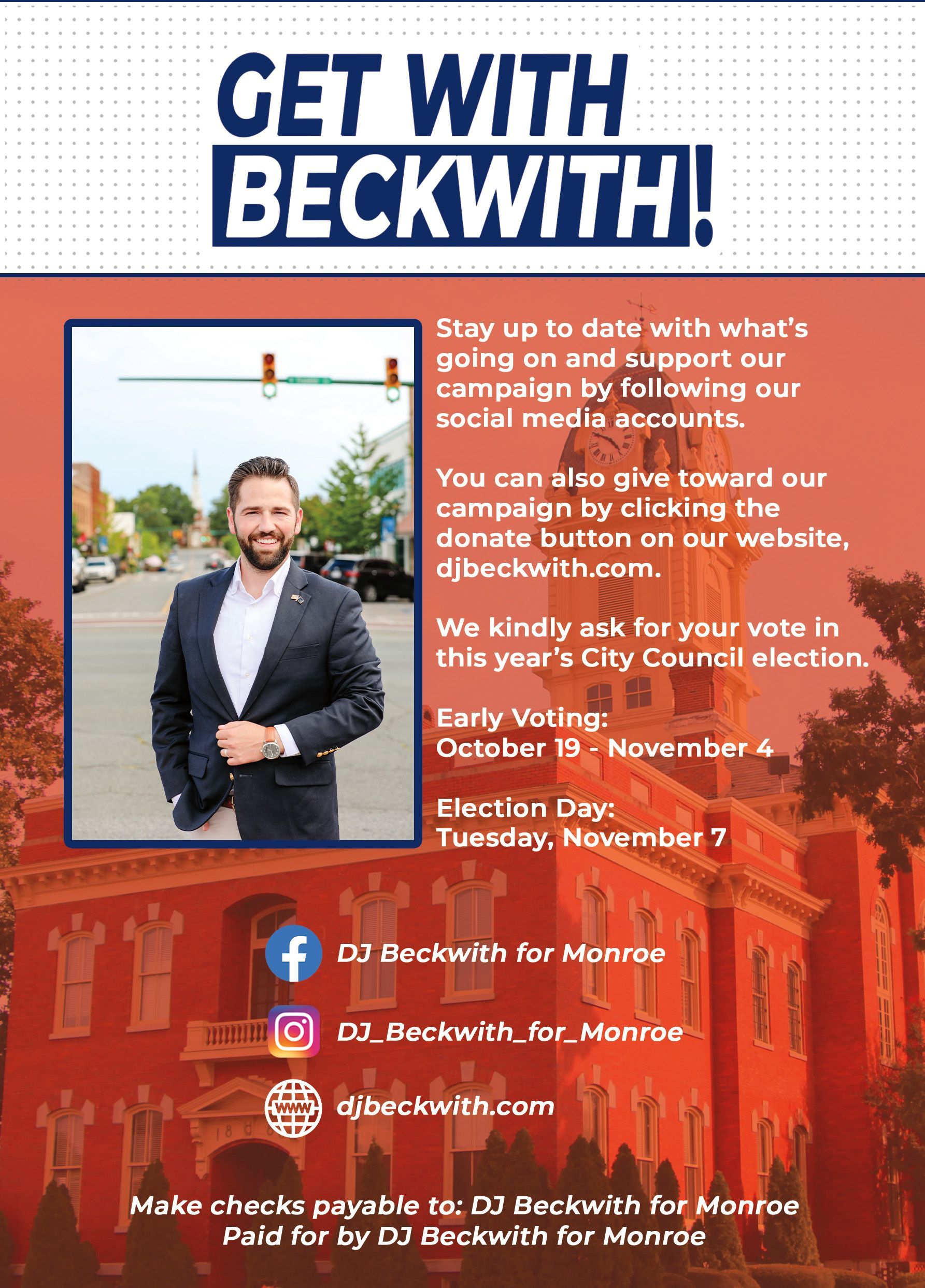 GET WITH BECKWITH!

Stay up to date with what's going on and support our campaign by following our social media accounts.

You can also give toward our campaign by clicking the donate button on our website, djbeckwith.com.

We kindly ask for your vote in this year's City Council election.

Early Voting:
October 19 - November 4

Election Day:
Tuesday, November 7

DJ Beckwith for Monroe

DJ_Beckwith_for_Monroe

www djbeckwith.com

Make checks payable to: DJ Beckwith for Monroe
Paid for by DJ Beckwith for Monroe